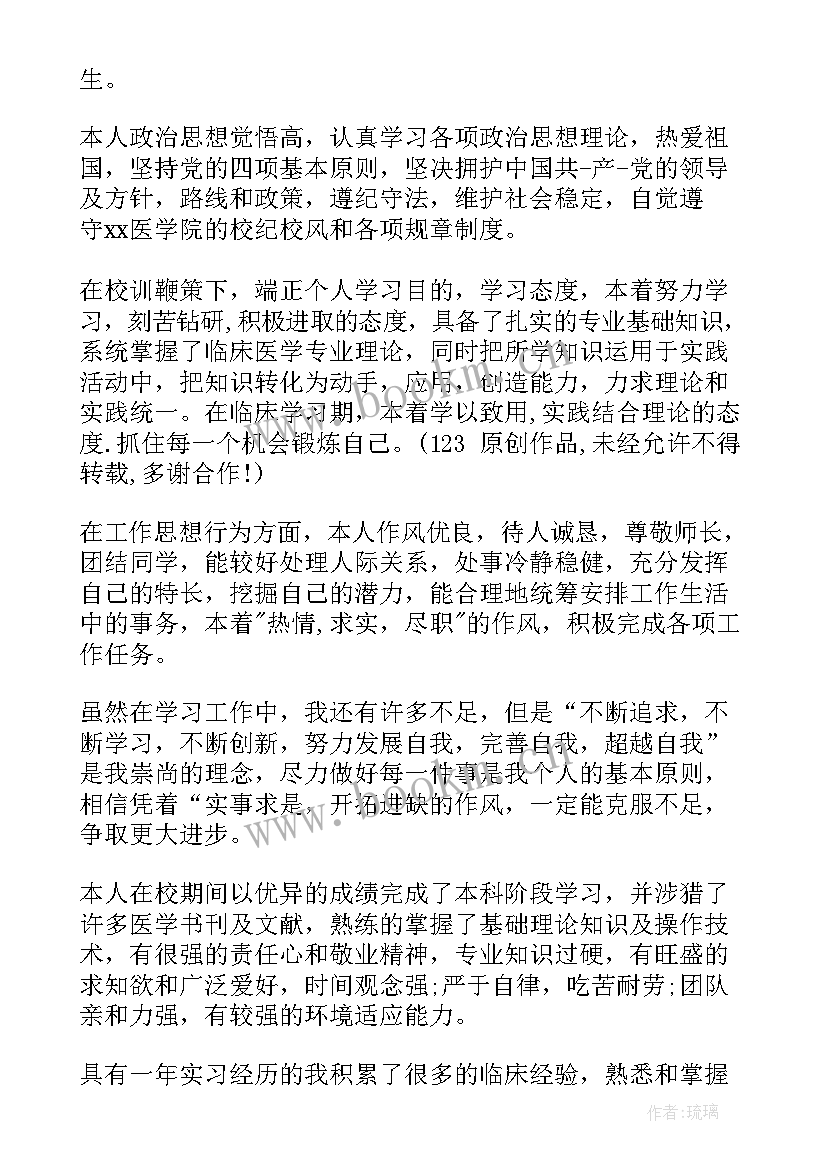 生。

本人政治思想觉悟高，认真学习各项政治思想理论，热爱祖国，坚持党的四项基本原则，坚决拥护中国共-产-党的领导及方针，路线和政策，遵纪守法，维护社会稳定，自觉遵守xx医学院的校纪校风和各项规章制度。

在校训鞭策下，端正个人学习目的，学习态度，本着努力学习，刻苦钻研,积极进取的态度，具备了扎实的专业基础知识，系统掌握了临床医学专业理论，同时把所学知识运用于实践活动中，把知识转化为动手，应用，创造能力，力求理论和实践统一。在临床学习期，本着学以致用,实践结合理论的态度.抓住每一个机会锻炼自己。（123 原创作品,未经允许不得转载,多谢合作!）

在工作思想行为方面，本人作风优良，待人诚恳，尊敬师长，团结同学，能较好处理人际关系，处事冷静稳健，充分发挥自己的特长，挖掘自己的潜力，能合理地统筹安排工作生活中的事务，本着"热情,求实，尽职"的作风，积极完成各项工作任务。

虽然在学习工作中，我还有许多不足，但是“不断追求，不断学习，不断创新，努力发展自我，完善自我，超越自我”是我崇尚的理念，尽力做好每一件事是我个人的基本原则，相信凭着“实事求是，开拓进缺的作风，一定能克服不足，争取更大进步。

本人在校期间以优异的成绩完成了本科阶段学习，并涉猎了许多医学书刊及文献，熟练的掌握了基础理论知识及操作技术，有很强的责任心和敬业精神，专业知识过硬，有旺盛的求知欲和广泛爱好，时间观念强;严于自律，吃苦耐劳;团队亲和力强，有较强的环境适应能力。

具有一年实习经历的我积累了很多的临床经验，熟悉和掌握

作者:琉璃